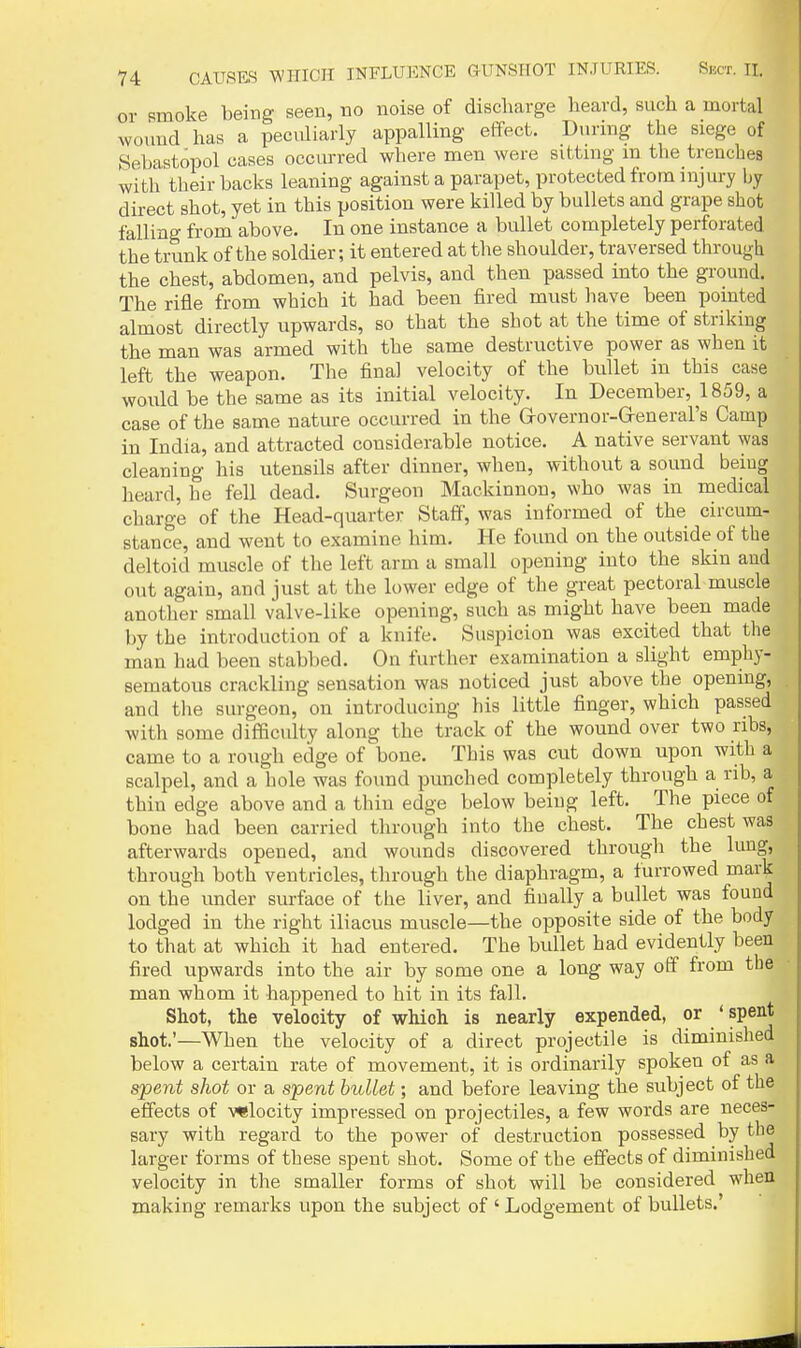 74 CAUSES WHICH INFLUENCE GUNSHOT INJURIES. Sect. II.

or smoke being seen, no noise of discharge heard, such a mortal wound has a peculiarly appalling effect. During the siege of Sebastopol cases occurred where men were sitting in the trenches with their backs leaning against a parapet, protected from injury by direct shot, yet in this position were killed by bullets and grape shot falling from above. In one instance a bullet completely perforated the trunk of the soldier; it entered at the shoulder, traversed through the chest, abdomen, and pelvis, and then passed into the ground. The rifle from which it had been fired must have been pointed almost directly upwards, so that the shot at the time of striking the man was armed with the same destructive power as when it left the weapon. The final velocity of the bullet in this case would be the same as its initial velocity. In December, 1859, a case of the same nature occurred in the Governor-General's Camp in India, and attracted considerable notice. A native servant was cleaning his utensils after dinner, when, without a sound being heard, he fell dead. Surgeon Mackinnon, who was in medical charge of the Head-quarter Staff, was informed of the circumstance, and went to examine him. He found on the outside of the deltoid muscle of the left arm a small opening into the skin and out again, and just at the lower edge of the great pectoral muscle another small valve-like opening, such as might have been made by the introduction of a knife. Suspicion was excited that the man had been stabbed. On further examination a slight emphysematous crackling sensation was noticed just above the opening, and the surgeon, on introducing his little finger, which passed with some difficulty along the track of the wound over two ribs, came to a rough edge of bone. This was cut down upon with a scalpel, and a hole was found punched completely through a rib, a thin edge above and a thin edge below being left. The piece of bone had been carried through into the chest. The chest was afterwards opened, and wounds discovered through the lung, through both ventricles, through the diaphragm, a furrowed mark on the under surface of the liver, and finally a bullet was found lodged in the right iliacus muscle—the opposite side of the body to that at which it had entered. The bullet had evidently been fired upwards into the air by some one a long way off from the man whom it happened to hit in its fall.

Shot, the velocity of which is nearly expended, or 'spent shot.'—When the velocity of a direct projectile is diminished below a certain rate of movement, it is ordinarily spoken of as a spent shot or a spent bullet; and before leaving the subject of the effects of velocity impressed on projectiles, a few words are necessary with regard to the power of destruction possessed by the larger forms of these spent shot. Some of the effects of diminished velocity in the smaller forms of shot will be considered when making remarks upon the subject of 'Lodgement of bullets.'